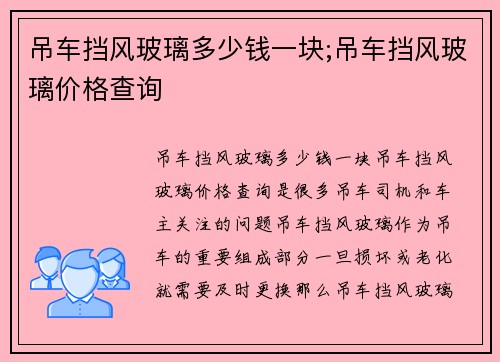 吊车挡风玻璃多少钱一块;吊车挡风玻璃价格查询

吊车挡风玻璃多少钱一块吊车挡风玻璃价格查询是很多吊车司机和车主关注的问题吊车挡风玻璃作为吊车的重要组成部分一旦损坏或老化就需要及时更换那么吊车挡风玻璃